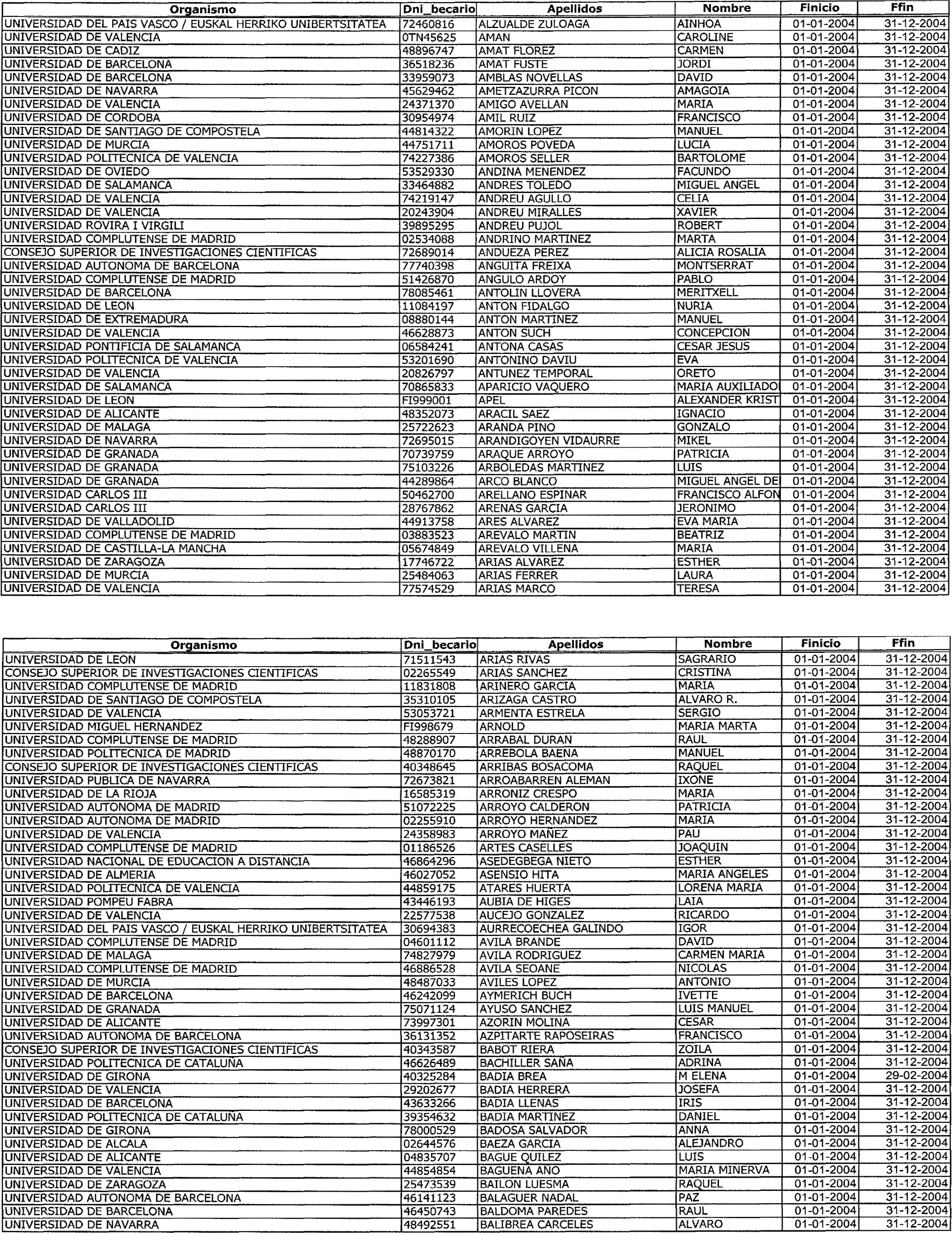 | Organismo | Dni_becario | Apellidos | Nombre | Finicio | Ffin |
|---|---|---|---|---|---|
| UNIVERSIDAD DEL PAIS VASCO / EUSKAL HERRIKO UNIBERTSITATEA | 72460816 | ALZUALDE ZULOAGA | AINHOA | 01-01-2004 | 31-12-2004 |
| UNIVERSIDAD DE VALENCIA | 0TN45625 | AMAN | CAROLINE | 01-01-2004 | 31-12-2004 |
| UNIVERSIDAD DE CADIZ | 48896747 | AMAT FLOREZ | CARMEN | 01-01-2004 | 31-12-2004 |
| UNIVERSIDAD DE BARCELONA | 36518236 | AMAT FUSTE | JORDI | 01-01-2004 | 31-12-2004 |
| UNIVERSIDAD DE BARCELONA | 33959073 | AMBLAS NOVELLAS | DAVID | 01-01-2004 | 31-12-2004 |
| UNIVERSIDAD DE NAVARRA | 45629462 | AMETZAZURRA PICON | AMAGOIA | 01-01-2004 | 31-12-2004 |
| UNIVERSIDAD DE VALENCIA | 24371370 | AMIGO AVELLAN | MARIA | 01-01-2004 | 31-12-2004 |
| UNIVERSIDAD DE CORDOBA | 30954974 | AMIL RUIZ | FRANCISCO | 01-01-2004 | 31-12-2004 |
| UNIVERSIDAD DE SANTIAGO DE COMPOSTELA | 44814322 | AMORIN LOPEZ | MANUEL | 01-01-2004 | 31-12-2004 |
| UNIVERSIDAD DE MURCIA | 44751711 | AMOROS POVEDA | LUCIA | 01-01-2004 | 31-12-2004 |
| UNIVERSIDAD POLITECNICA DE VALENCIA | 74227386 | AMOROS SELLER | BARTOLOME | 01-01-2004 | 31-12-2004 |
| UNIVERSIDAD DE OVIEDO | 53529330 | ANDINA MENENDEZ | FACUNDO | 01-01-2004 | 31-12-2004 |
| UNIVERSIDAD DE SALAMANCA | 33464882 | ANDRES TOLEDO | MIGUEL ANGEL | 01-01-2004 | 31-12-2004 |
| UNIVERSIDAD DE VALENCIA | 74219147 | ANDREU AGULLO | CELIA | 01-01-2004 | 31-12-2004 |
| UNIVERSIDAD DE VALENCIA | 20243904 | ANDREU MIRALLES | XAVIER | 01-01-2004 | 31-12-2004 |
| UNIVERSIDAD ROVIRA I VIRGILI | 39895295 | ANDREU PUJOL | ROBERT | 01-01-2004 | 31-12-2004 |
| UNIVERSIDAD COMPLUTENSE DE MADRID | 02534088 | ANDRINO MARTINEZ | MARTA | 01-01-2004 | 31-12-2004 |
| CONSEJO SUPERIOR DE INVESTIGACIONES CIENTIFICAS | 72689014 | ANDUEZA PEREZ | ALICIA ROSALIA | 01-01-2004 | 31-12-2004 |
| UNIVERSIDAD AUTONOMA DE BARCELONA | 77740398 | ANGUITA FREIXA | MONTSERRAT | 01-01-2004 | 31-12-2004 |
| UNIVERSIDAD COMPLUTENSE DE MADRID | 51426870 | ANGULO ARDOY | PABLO | 01-01-2004 | 31-12-2004 |
| UNIVERSIDAD DE BARCELONA | 78085461 | ANTOLIN LLOVERA | MERITXELL | 01-01-2004 | 31-12-2004 |
| UNIVERSIDAD DE LEON | 11084197 | ANTON FIDALGO | NURIA | 01-01-2004 | 31-12-2004 |
| UNIVERSIDAD DE EXTREMADURA | 08880144 | ANTON MARTINEZ | MANUEL | 01-01-2004 | 31-12-2004 |
| UNIVERSIDAD DE VALENCIA | 46628873 | ANTON SUCH | CONCEPCION | 01-01-2004 | 31-12-2004 |
| UNIVERSIDAD PONTIFICIA DE SALAMANCA | 06584241 | ANTONA CASAS | CESAR JESUS | 01-01-2004 | 31-12-2004 |
| UNIVERSIDAD POLITECNICA DE VALENCIA | 53201690 | ANTONINO DAVIU | EVA | 01-01-2004 | 31-12-2004 |
| UNIVERSIDAD DE VALENCIA | 20826797 | ANTUNEZ TEMPORAL | ORETO | 01-01-2004 | 31-12-2004 |
| UNIVERSIDAD DE SALAMANCA | 70865833 | APARICIO VAQUERO | MARIA AUXILIADO | 01-01-2004 | 31-12-2004 |
| UNIVERSIDAD DE LEON | FI999001 | APEL | ALEXANDER KRIST | 01-01-2004 | 31-12-2004 |
| UNIVERSIDAD DE ALICANTE | 48352073 | ARACIL SAEZ | IGNACIO | 01-01-2004 | 31-12-2004 |
| UNIVERSIDAD DE MALAGA | 25722623 | ARANDA PINO | GONZALO | 01-01-2004 | 31-12-2004 |
| UNIVERSIDAD DE NAVARRA | 72695015 | ARANDIGOYEN VIDAURRE | MIKEL | 01-01-2004 | 31-12-2004 |
| UNIVERSIDAD DE GRANADA | 70739759 | ARAQUE ARROYO | PATRICIA | 01-01-2004 | 31-12-2004 |
| UNIVERSIDAD DE GRANADA | 75103226 | ARBOLEDAS MARTINEZ | LUIS | 01-01-2004 | 31-12-2004 |
| UNIVERSIDAD DE GRANADA | 44289864 | ARCO BLANCO | MIGUEL ANGEL DE | 01-01-2004 | 31-12-2004 |
| UNIVERSIDAD CARLOS III | 50462700 | ARELLANO ESPINAR | FRANCISCO ALFON | 01-01-2004 | 31-12-2004 |
| UNIVERSIDAD CARLOS III | 28767862 | ARENAS GARCIA | JERONIMO | 01-01-2004 | 31-12-2004 |
| UNIVERSIDAD DE VALLADOLID | 44913758 | ARES ALVAREZ | EVA MARIA | 01-01-2004 | 31-12-2004 |
| UNIVERSIDAD COMPLUTENSE DE MADRID | 03883523 | AREVALO MARTIN | BEATRIZ | 01-01-2004 | 31-12-2004 |
| UNIVERSIDAD DE CASTILLA-LA MANCHA | 05674849 | AREVALO VILLENA | MARIA | 01-01-2004 | 31-12-2004 |
| UNIVERSIDAD DE ZARAGOZA | 17746722 | ARIAS ALVAREZ | ESTHER | 01-01-2004 | 31-12-2004 |
| UNIVERSIDAD DE MURCIA | 25484063 | ARIAS FERRER | LAURA | 01-01-2004 | 31-12-2004 |
| UNIVERSIDAD DE VALENCIA | 77574529 | ARIAS MARCO | TERESA | 01-01-2004 | 31-12-2004 |

| Organismo | Dni_becario | Apellidos | Nombre | Finicio | Ffin |
|---|---|---|---|---|---|
| UNIVERSIDAD DE LEON | 71511543 | ARIAS RIVAS | SAGRARIO | 01-01-2004 | 31-12-2004 |
| CONSEJO SUPERIOR DE INVESTIGACIONES CIENTIFICAS | 02265549 | ARIAS SANCHEZ | CRISTINA | 01-01-2004 | 31-12-2004 |
| UNIVERSIDAD COMPLUTENSE DE MADRID | 11831808 | ARINERO GARCIA | MARIA | 01-01-2004 | 31-12-2004 |
| UNIVERSIDAD DE SANTIAGO DE COMPOSTELA | 35310105 | ARIZAGA CASTRO | ALVARO R. | 01-01-2004 | 31-12-2004 |
| UNIVERSIDAD DE VALENCIA | 53053721 | ARMENTA ESTRELA | SERGIO | 01-01-2004 | 31-12-2004 |
| UNIVERSIDAD MIGUEL HERNANDEZ | FI998679 | ARNOLD | MARIA MARTA | 01-01-2004 | 31-12-2004 |
| UNIVERSIDAD COMPLUTENSE DE MADRID | 48288907 | ARRABAL DURAN | RAUL | 01-01-2004 | 31-12-2004 |
| UNIVERSIDAD POLITECNICA DE MADRID | 48870170 | ARREBOLA BAENA | MANUEL | 01-01-2004 | 31-12-2004 |
| CONSEJO SUPERIOR DE INVESTIGACIONES CIENTIFICAS | 40348645 | ARRIBAS BOSACOMA | RAQUEL | 01-01-2004 | 31-12-2004 |
| UNIVERSIDAD PUBLICA DE NAVARRA | 72673821 | ARROABARREN ALEMAN | IXONE | 01-01-2004 | 31-12-2004 |
| UNIVERSIDAD DE LA RIOJA | 16585319 | ARRONIZ CRESPO | MARIA | 01-01-2004 | 31-12-2004 |
| UNIVERSIDAD AUTONOMA DE MADRID | 51072225 | ARROYO CALDERON | PATRICIA | 01-01-2004 | 31-12-2004 |
| UNIVERSIDAD AUTONOMA DE MADRID | 02255910 | ARROYO HERNANDEZ | MARIA | 01-01-2004 | 31-12-2004 |
| UNIVERSIDAD DE VALENCIA | 24358983 | ARROYO MAÑEZ | PAU | 01-01-2004 | 31-12-2004 |
| UNIVERSIDAD COMPLUTENSE DE MADRID | 01186526 | ARTES CASELLES | JOAQUIN | 01-01-2004 | 31-12-2004 |
| UNIVERSIDAD NACIONAL DE EDUCACION A DISTANCIA | 46864296 | ASEDEGBEGA NIETO | ESTHER | 01-01-2004 | 31-12-2004 |
| UNIVERSIDAD DE ALMERIA | 46027052 | ASENSIO HITA | MARIA ANGELES | 01-01-2004 | 31-12-2004 |
| UNIVERSIDAD POLITECNICA DE VALENCIA | 44859175 | ATARES HUERTA | LORENA MARIA | 01-01-2004 | 31-12-2004 |
| UNIVERSIDAD POMPEU FABRA | 43446193 | AUBIA DE HIGES | LAIA | 01-01-2004 | 31-12-2004 |
| UNIVERSIDAD DE VALENCIA | 22577538 | AUCEJO GONZALEZ | RICARDO | 01-01-2004 | 31-12-2004 |
| UNIVERSIDAD DEL PAIS VASCO / EUSKAL HERRIKO UNIBERTSITATEA | 30694383 | AURRECOECHEA GALINDO | IGOR | 01-01-2004 | 31-12-2004 |
| UNIVERSIDAD COMPLUTENSE DE MADRID | 04601112 | AVILA BRANDE | DAVID | 01-01-2004 | 31-12-2004 |
| UNIVERSIDAD DE MALAGA | 74827979 | AVILA RODRIGUEZ | CARMEN MARIA | 01-01-2004 | 31-12-2004 |
| UNIVERSIDAD COMPLUTENSE DE MADRID | 46886528 | AVILA SEOANE | NICOLAS | 01-01-2004 | 31-12-2004 |
| UNIVERSIDAD DE MURCIA | 48487033 | AVILES LOPEZ | ANTONIO | 01-01-2004 | 31-12-2004 |
| UNIVERSIDAD DE BARCELONA | 46242099 | AYMERICH BUCH | IVETTE | 01-01-2004 | 31-12-2004 |
| UNIVERSIDAD DE GRANADA | 75071124 | AYUSO SANCHEZ | LUIS MANUEL | 01-01-2004 | 31-12-2004 |
| UNIVERSIDAD DE ALICANTE | 73997301 | AZORIN MOLINA | CESAR | 01-01-2004 | 31-12-2004 |
| UNIVERSIDAD AUTONOMA DE BARCELONA | 36131352 | AZPITARTE RAPOSEIRAS | FRANCISCO | 01-01-2004 | 31-12-2004 |
| CONSEJO SUPERIOR DE INVESTIGACIONES CIENTIFICAS | 40343587 | BABOT RIERA | ZOILA | 01-01-2004 | 31-12-2004 |
| UNIVERSIDAD POLITECNICA DE CATALUÑA | 46626489 | BACHILLER SAÑA | ADRINA | 01-01-2004 | 31-12-2004 |
| UNIVERSIDAD DE GIRONA | 40325284 | BADIA BREA | M ELENA | 01-01-2004 | 29-02-2004 |
| UNIVERSIDAD DE VALENCIA | 29202677 | BADIA HERRERA | JOSEFA | 01-01-2004 | 31-12-2004 |
| UNIVERSIDAD DE BARCELONA | 43633266 | BADIA LLENAS | IRIS | 01-01-2004 | 31-12-2004 |
| UNIVERSIDAD POLITECNICA DE CATALUÑA | 39354632 | BADIA MARTINEZ | DANIEL | 01-01-2004 | 31-12-2004 |
| UNIVERSIDAD DE GIRONA | 78000529 | BADOSA SALVADOR | ANNA | 01-01-2004 | 31-12-2004 |
| UNIVERSIDAD DE ALCALA | 02644576 | BAEZA GARCIA | ALEJANDRO | 01-01-2004 | 31-12-2004 |
| UNIVERSIDAD DE ALICANTE | 04835707 | BAGUE QUILEZ | LUIS | 01-01-2004 | 31-12-2004 |
| UNIVERSIDAD DE VALENCIA | 44854854 | BAGUENA AÑO | MARIA MINERVA | 01-01-2004 | 31-12-2004 |
| UNIVERSIDAD DE ZARAGOZA | 25473539 | BAILON LUESMA | RAQUEL | 01-01-2004 | 31-12-2004 |
| UNIVERSIDAD AUTONOMA DE BARCELONA | 46141123 | BALAGUER NADAL | PAZ | 01-01-2004 | 31-12-2004 |
| UNIVERSIDAD DE BARCELONA | 46450743 | BALDOMA PAREDES | RAUL | 01-01-2004 | 31-12-2004 |
| UNIVERSIDAD DE NAVARRA | 48492551 | BALIBREA CARCELES | ALVARO | 01-01-2004 | 31-12-2004 |